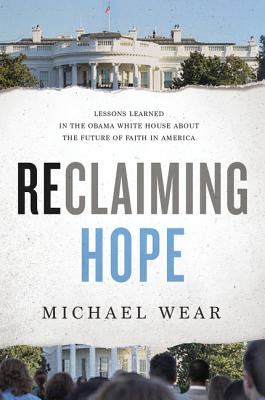 LESSONS LEARNED
IN THE OBAMA WHITE HOUSE ABOUT
THE FUTURE OF FAITH IN AMERICA

RECLAIMING
HOPE

MICHAEL WEAR